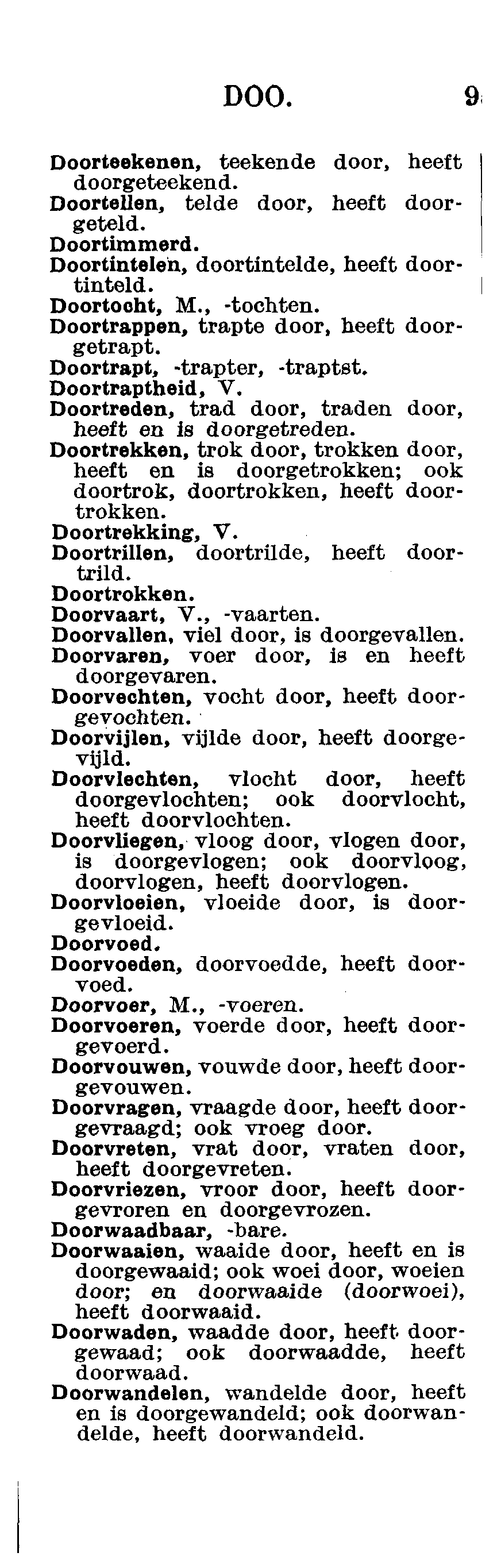 DOO. 9

Doorteekenen, teekende door, heeft doorgeteekend.
Doortellen, telde door, heeft doorgeteld.
Doortimmerd.
Doortintelen, doortintelde, heeft doortinteld.
Doortocht, M., -tochten.
Doortrappen, trapte door, heeft doorgetrapt.
Doortrapt, -trapter, -traptst.
Doortraptheid, V.
Doortreden, trad door, traden door, heeft en is doorgetreden.
Doortrekken, trok door, trokken door, heeft en is doorgetrokken; ook doortrok, doortrokken, heeft doortrokken.
Doortrekking, V.
Doortrillen, doortrilde, heeft doortrild.
Doortrokken.
Doorvaart, V., -vaarten.
Doorvallen, viel door, is doorgevallen.
Doorvaren, voer door, is en heeft doorgevaren.
Doorvechten, vocht door, heeft doorgevochten.
Doorvijlen, vijlde door, heeft doorgevijld.
Doorvlechten, vlocht door, heeft doorgevlochten; ook doorvlocht, heeft doorvlochten.
Doorvliegen, vloog door, vlogen door, is doorgevlogen; ook doorvloog, doorvlogen, heeft doorvlogen.
Doorvloeien, vloeide door, is doorgevloeid.
Doorvoed.
Doorvoeden, doorvoedde, heeft doorvoed.
Doorvoer, M., -voeren.
Doorvoeren, voerde door, heeft doorgevoerd.
Doorvouwen, vouwde door, heeft doorgevouwen.
Doorvragen, vraagde door, heeft doorgevraagd; ook vroeg door.
Doorvreten, vrat door, vraten door, heeft doorgevreten.
Doorvriezen, vroor door, heeft doorgevroren en doorgevrozen.
Doorwaadbaar, -bare.
Doorwaaien, waaide door, heeft en is doorgewaaid; ook woei door, woeien door; en doorwaaide (doorwoei), heeft doorwaaid.
Doorwaden, waadde door, heeft doorgewaad; ook doorwaadde, heeft doorwaad.
Doorwandelen, wandelde door, heeft en is doorgewandeld; ook doorwandelde, heeft doorwandeld.